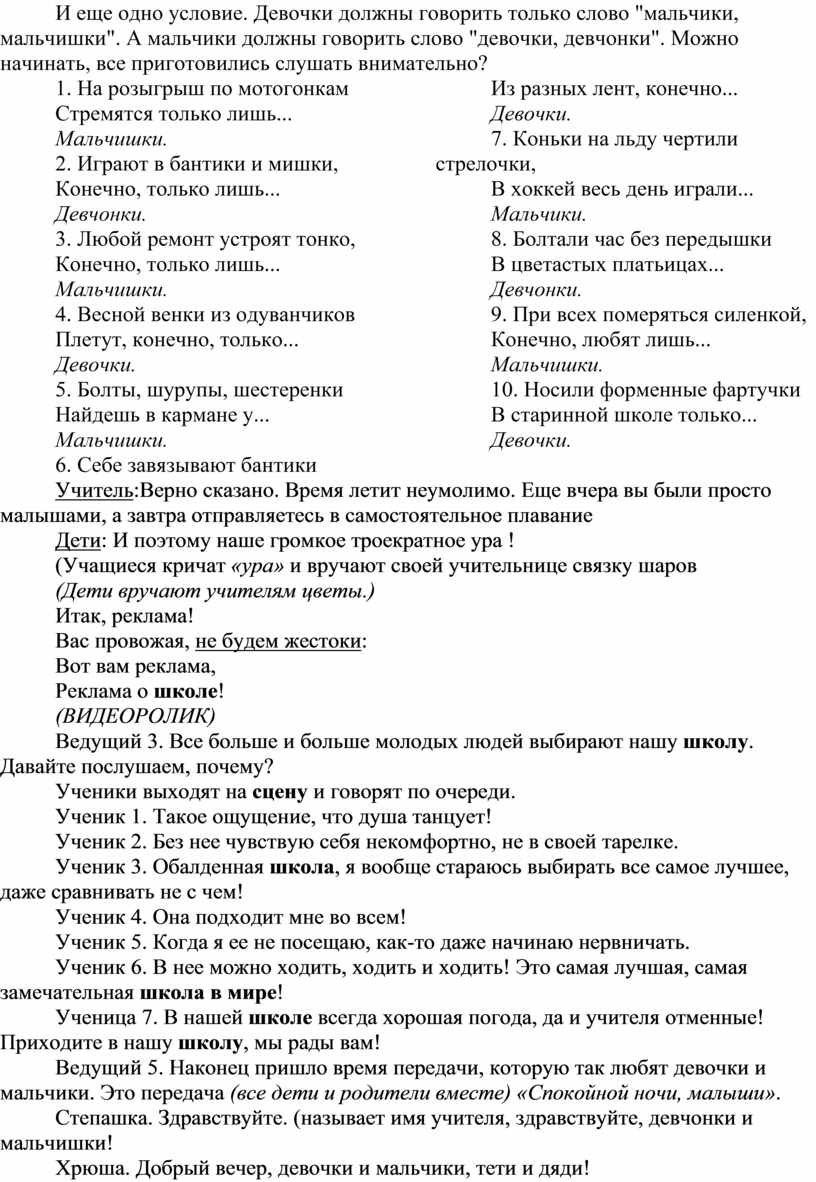 И еще одно условие. Девочки должны говорить только слово "мальчики, мальчишки". А мальчики должны говорить слово "девочки, девчонки". Можно начинать, все приготовились слушать внимательно?

1. На розыгрыш по мотогонкам
Стремятся только лишь...
Мальчишки.
2. Играют в бантики и мишки,
Конечно, только лишь...
Девчонки.
3. Любой ремонт устроят тонко,
Конечно, только лишь...
Мальчишки.
4. Весной венки из одуванчиков
Плетут, конечно, только...
Девочки.
5. Болты, шурупы, шестеренки
Найдешь в кармане у...
Мальчишки.
6. Себе завязывают бантики
Из разных лент, конечно...
Девочки.
7. Коньки на льду чертили стрелочки,
В хоккей весь день играли...
Мальчики.
8. Болтали час без передышки
В цветастых платьицах...
Девчонки.
9. При всех померяться силенкой,
Конечно, любят лишь...
Мальчишки.
10. Носили форменные фартучки
В старинной школе только...
Девочки.

Учитель:Верно сказано. Время летит неумолимо. Еще вчера вы были просто малышами, а завтра отправляетесь в самостоятельное плавание

Дети: И поэтому наше громкое троекратное ура !

(Учащиеся кричат «ура» и вручают своей учительнице связку шаров

(Дети вручают учителям цветы.)

Итак, реклама!
Вас провожая, не будем жестоки:
Вот вам реклама,
Реклама о школе!
(ВИДЕОРОЛИК)

Ведущий 3. Все больше и больше молодых людей выбирают нашу школу. Давайте послушаем, почему?

Ученики выходят на сцену и говорят по очереди.

Ученик 1. Такое ощущение, что душа танцует!

Ученик 2. Без нее чувствую себя некомфортно, не в своей тарелке.

Ученик 3. Обалденная школа, я вообще стараюсь выбирать все самое лучшее, даже сравнивать не с чем!

Ученик 4. Она подходит мне во всем!

Ученик 5. Когда я ее не посещаю, как-то даже начинаю нервничать.

Ученик 6. В нее можно ходить, ходить и ходить! Это самая лучшая, самая замечательная школа в мире!

Ученица 7. В нашей школе всегда хорошая погода, да и учителя отменные! Приходите в нашу школу, мы рады вам!

Ведущий 5. Наконец пришло время передачи, которую так любят девочки и мальчики. Это передача (все дети и родители вместе) «Спокойной ночи, малыши».

Степашка. Здравствуйте. (называет имя учителя, здравствуйте, девчонки и мальчишки!

Хрюша. Добрый вечер, девочки и мальчики, тети и дяди!